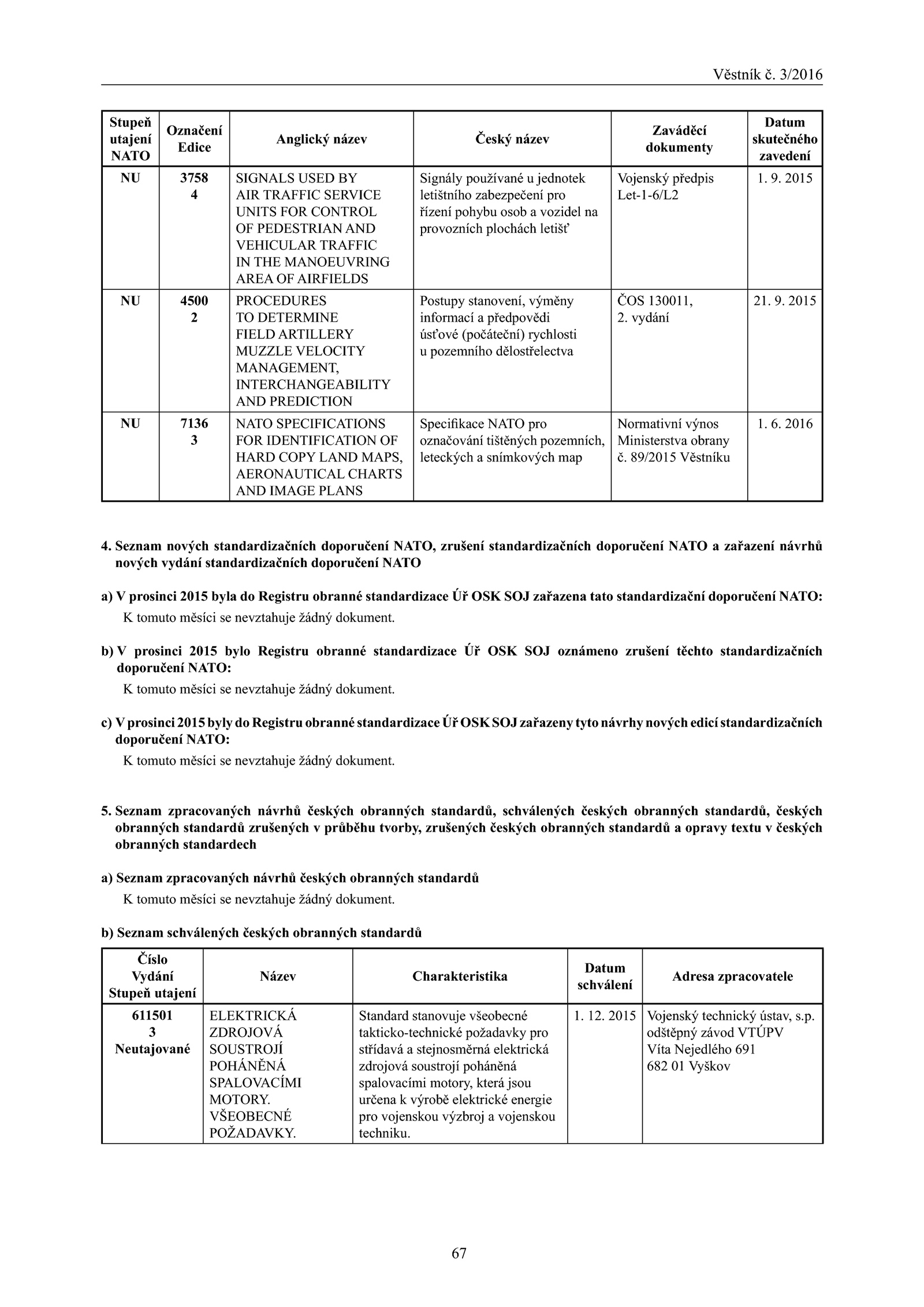 Věstník č. 3/2016

| Stupeň utajení NATO | Označení Edice | Anglický název | Český název | Zaváděcí dokumenty | Datum skutečného zavedení |
|---|---|---|---|---|---|
| NU | 3758 4 | SIGNALS USED BY AIR TRAFFIC SERVICE UNITS FOR CONTROL OF PEDESTRIAN AND VEHICULAR TRAFFIC IN THE MANOEUVRING AREA OF AIRFIELDS | Signály používané u jednotek letištního zabezpečení pro řízení pohybu osob a vozidel na provozních plochách letišť | Vojenský předpis Let-1-6/L2 | 1. 9. 2015 |
| NU | 4500 2 | PROCEDURES TO DETERMINE FIELD ARTILLERY MUZZLE VELOCITY MANAGEMENT, INTERCHANGEABILITY AND PREDICTION | Postupy stanovení, výměny informací a předpovědi úsťové (počáteční) rychlosti u pozemního dělostřelectva | ČOS 130011, 2. vydání | 21. 9. 2015 |
| NU | 7136 3 | NATO SPECIFICATIONS FOR IDENTIFICATION OF HARD COPY LAND MAPS, AERONAUTICAL CHARTS AND IMAGE PLANS | Specifikace NATO pro označování tištěných pozemních, leteckých a snímkových map | Normativní výnos Ministerstva obrany č. 89/2015 Věstníku | 1. 6. 2016 |

4. Seznam nových standardizačních doporučení NATO, zrušení standardizačních doporučení NATO a zařazení návrhů nových vydání standardizačních doporučení NATO

a) V prosinci 2015 byla do Registru obranné standardizace Úř OSK SOJ zařazena tato standardizační doporučení NATO:
K tomuto měsíci se nevztahuje žádný dokument.

b) V prosinci 2015 bylo Registru obranné standardizace Úř OSK SOJ oznámeno zrušení těchto standardizačních doporučení NATO:
K tomuto měsíci se nevztahuje žádný dokument.

c) V prosinci 2015 byly do Registru obranné standardizace Úř OSK SOJ zařazeny tyto návrhy nových edicí standardizačních doporučení NATO:
K tomuto měsíci se nevztahuje žádný dokument.

5. Seznam zpracovaných návrhů českých obranných standardů, schválených českých obranných standardů, českých obranných standardů zrušených v průběhu tvorby, zrušených českých obranných standardů a opravy textu v českých obranných standardech

a) Seznam zpracovaných návrhů českých obranných standardů
K tomuto měsíci se nevztahuje žádný dokument.

b) Seznam schválených českých obranných standardů

| Číslo Vydání Stupeň utajení | Název | Charakteristika | Datum schválení | Adresa zpracovatele |
|---|---|---|---|---|
| 611501 3 Neutajované | ELEKTRICKÁ ZDROJOVÁ SOUSTROJÍ POHÁNĚNÁ SPALOVACÍMI MOTORY. VŠEOBECNÉ POŽADAVKY. | Standard stanovuje všeobecné takticko-technické požadavky pro střídavá a stejnosměrná elektrická zdrojová soustrojí poháněná spalovacími motory, která jsou určena k výrobě elektrické energie pro vojenskou výzbroj a vojenskou techniku. | 1. 12. 2015 | Vojenský technický ústav, s.p. odštěpný závod VTÚPV Víta Nejedlého 691 682 01 Vyškov |

67